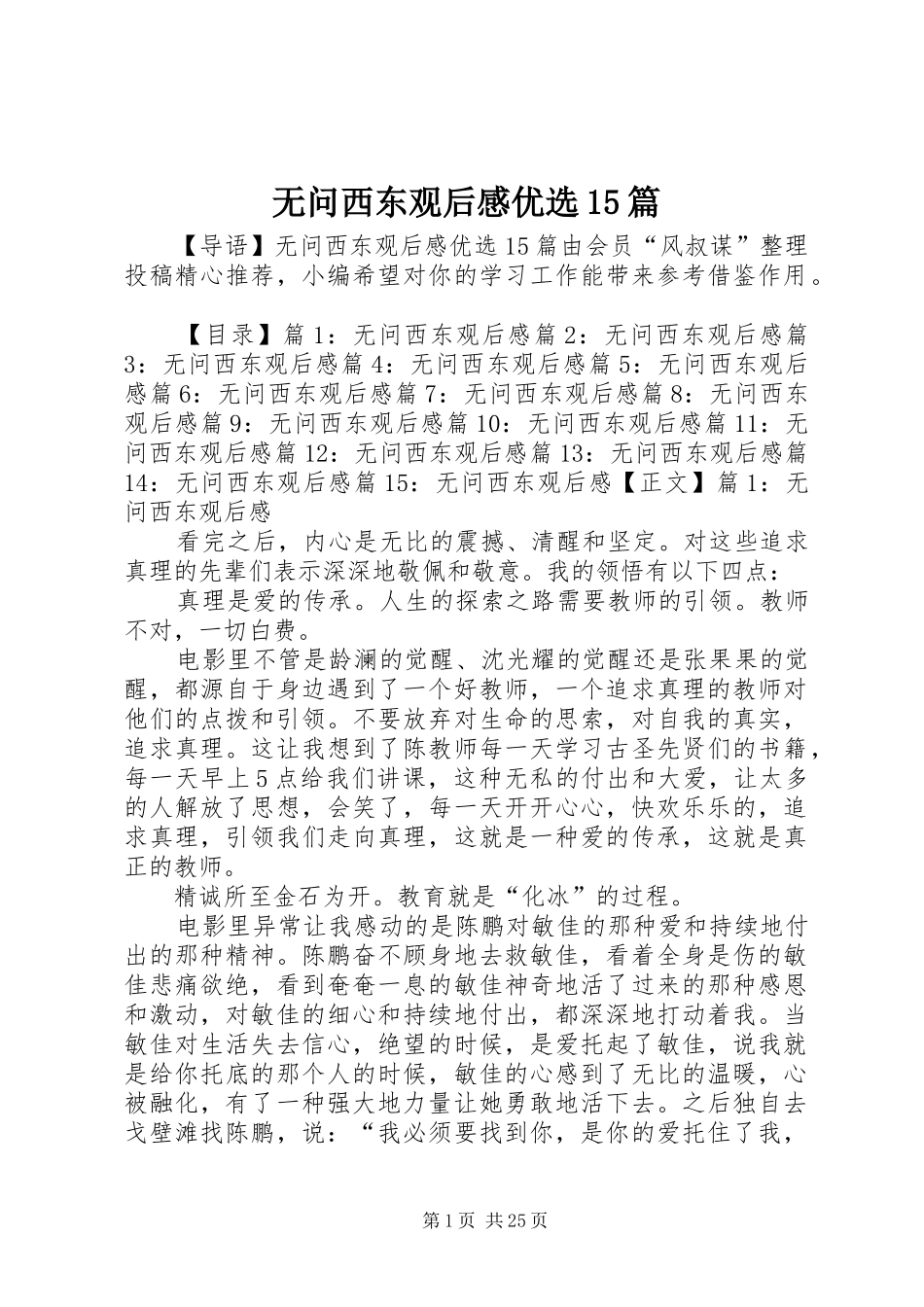 无问西东观后感优选15篇

【导语】无问西东观后感优选15篇由会员“风叔谋”整理投稿精心推荐，小编希望对你的学习工作能带来参考借鉴作用。

【目录】篇1：无问西东观后感篇2：无问西东观后感篇3：无问西东观后感篇4：无问西东观后感篇5：无问西东观后感篇6：无问西东观后感篇7：无问西东观后感篇8：无问西东观后感篇9：无问西东观后感篇10：无问西东观后感篇11：无问西东观后感篇12：无问西东观后感篇13：无问西东观后感篇14：无问西东观后感篇15：无问西东观后感【正文】篇1：无问西东观后感

看完之后，内心是无比的震撼、清醒和坚定。对这些追求真理的先辈们表示深深地敬佩和敬意。我的领悟有以下四点：

真理是爱的传承。人生的探索之路需要教师的引领。教师不对，一切白费。

电影里不管是龄澜的觉醒、沈光耀的觉醒还是张果果的觉醒，都源自于身边遇到了一个好教师，一个追求真理的教师对他们的点拨和引领。不要放弃对生命的思索，对自我的真实，追求真理。这让我想到了陈教师每一天学习古圣先贤们的书籍，每一天早上5点给我们讲课，这种无私的付出和大爱，让太多的人解放了思想，会笑了，每一天开开心心，快欢乐乐的，追求真理，引领我们走向真理，这就是一种爱的传承，这就是真正的教师。

精诚所至金石为开。教育就是“化冰”的过程。

电影里异常让我感动的是陈鹏对敏佳的那种爱和持续地付出的那种精神。陈鹏奋不顾身地去救敏佳，看着全身是伤的敏佳悲痛欲绝，看到奄奄一息的敏佳神奇地活了过来的那种感恩和激动，对敏佳的细心和持续地付出，都深深地打动着我。当敏佳对生活失去信心，绝望的时候，是爱托起了敏佳，说我就是给你托底的那个人的时候，敏佳的心感到了无比的温暖，心被融化，有了一种强大地力量让她勇敢地活下去。之后独自去戈壁滩找陈鹏，说：“我必须要找到你，是你的爱托住了我，

第1页 共25页